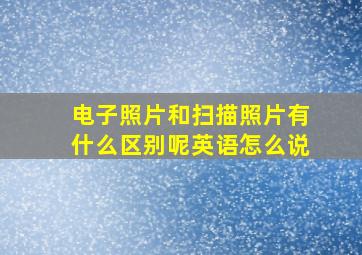 电子照片和扫描照片有什么区别呢英语怎么说